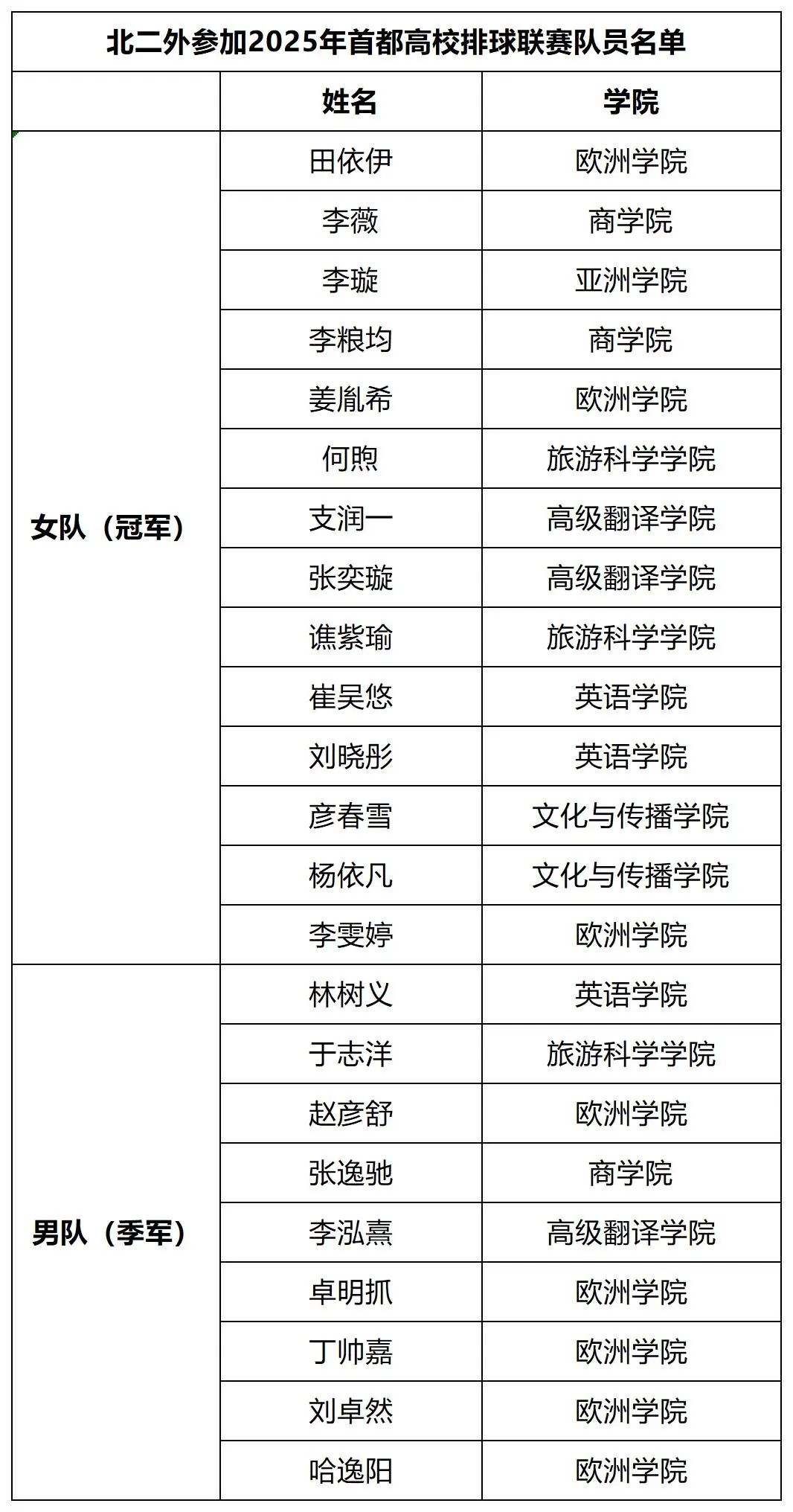 北二外参加2025年首都高校排球联赛队员名单

| | 姓名 | 学院 |
|---|---|---|
| 女队（冠军） | 田依伊 | 欧洲学院 |
| | 李薇 | 商学院 |
| | 李璇 | 亚洲学院 |
| | 李粮均 | 商学院 |
| | 姜胤希 | 欧洲学院 |
| | 何煦 | 旅游科学学院 |
| | 支润一 | 高级翻译学院 |
| | 张奕璇 | 高级翻译学院 |
| | 谯紫瑜 | 旅游科学学院 |
| | 崔昊悠 | 英语学院 |
| | 刘晓彤 | 英语学院 |
| | 彦春雪 | 文化与传播学院 |
| | 杨依凡 | 文化与传播学院 |
| | 李雯婷 | 欧洲学院 |
| 男队（季军） | 林树义 | 英语学院 |
| | 于志洋 | 旅游科学学院 |
| | 赵彦舒 | 欧洲学院 |
| | 张逸驰 | 商学院 |
| | 李泓熹 | 高级翻译学院 |
| | 卓明抓 | 欧洲学院 |
| | 丁帅嘉 | 欧洲学院 |
| | 刘卓然 | 欧洲学院 |
| | 哈逸阳 | 欧洲学院 |